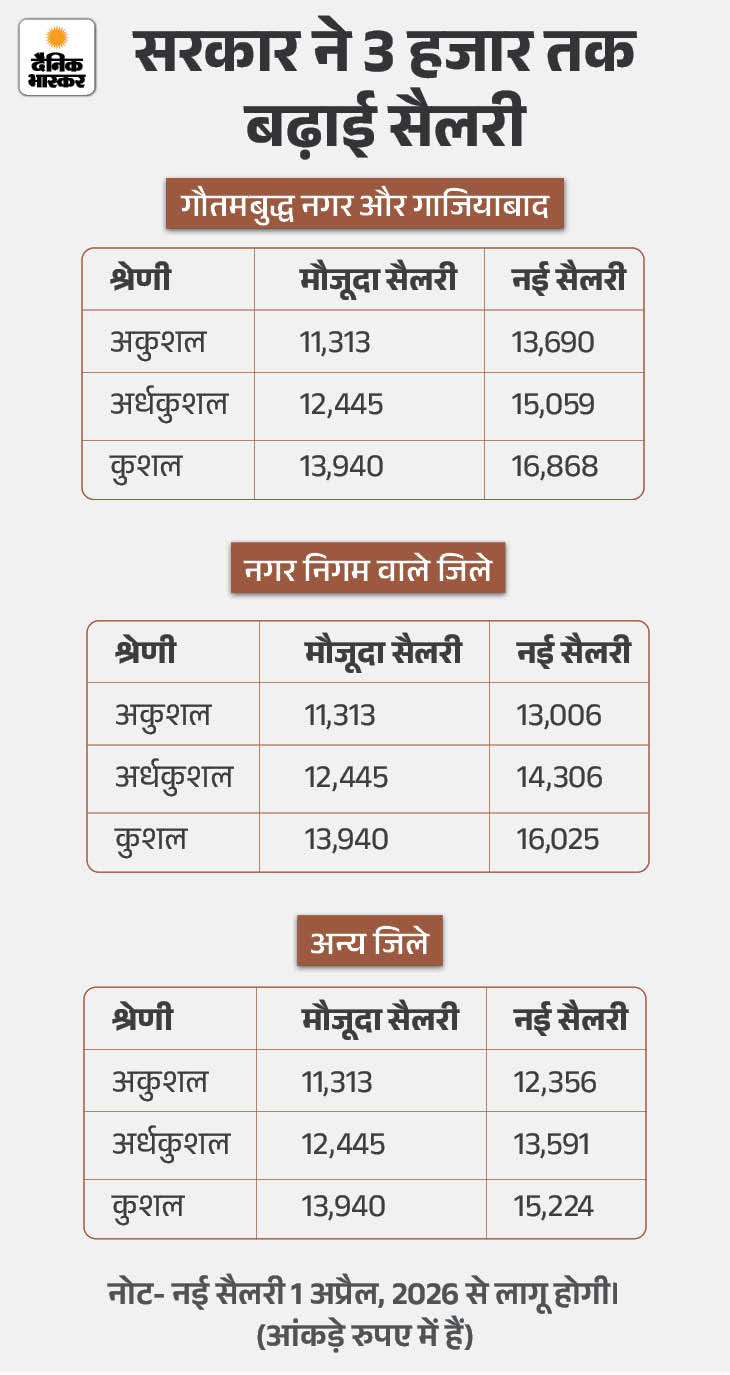 दैनिक भास्कर

सरकार ने 3 हजार तक बढ़ाई सैलरी

गौतमबुद्ध नगर और गाजियाबाद

| श्रेणी | मौजूदा सैलरी | नई सैलरी |
|---|---|---|
| अकुशल | 11,313 | 13,690 |
| अर्धकुशल | 12,445 | 15,059 |
| कुशल | 13,940 | 16,868 |

नगर निगम वाले जिले

| श्रेणी | मौजूदा सैलरी | नई सैलरी |
|---|---|---|
| अकुशल | 11,313 | 13,006 |
| अर्धकुशल | 12,445 | 14,306 |
| कुशल | 13,940 | 16,025 |

अन्य जिले

| श्रेणी | मौजूदा सैलरी | नई सैलरी |
|---|---|---|
| अकुशल | 11,313 | 12,356 |
| अर्धकुशल | 12,445 | 13,591 |
| कुशल | 13,940 | 15,224 |

नोट- नई सैलरी 1 अप्रैल, 2026 से लागू होगी।
(आंकड़े रुपए में हैं)